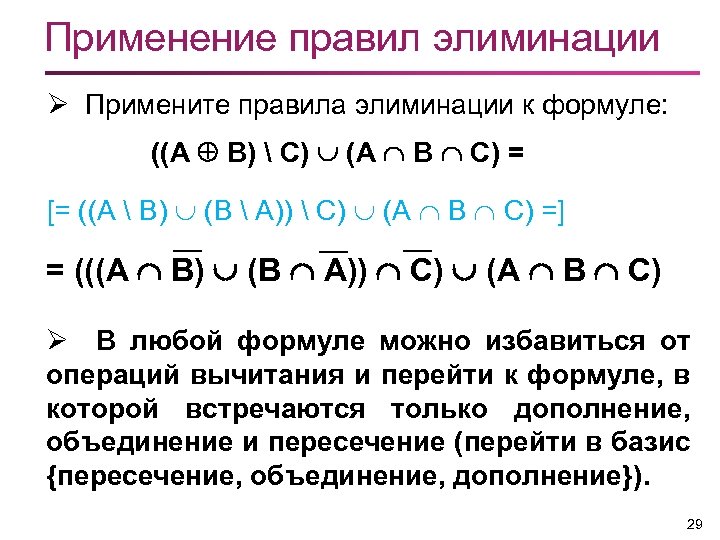 Применение правил элиминации

➢ Примените правила элиминации к формуле:

$((A \oplus B) \setminus C) \cup (A \cap B \cap C) =$

$[= ((A \setminus B) \cup (B \setminus A)) \setminus C) \cup (A \cap B \cap C) =]$

$= (((A \cap \overline{B}) \cup (B \cap \overline{A})) \cap \overline{C}) \cup (A \cap B \cap C)$

➢ В любой формуле можно избавиться от операций вычитания и перейти к формуле, в которой встречаются только дополнение, объединение и пересечение (перейти в базис {пересечение, объединение, дополнение}).

29